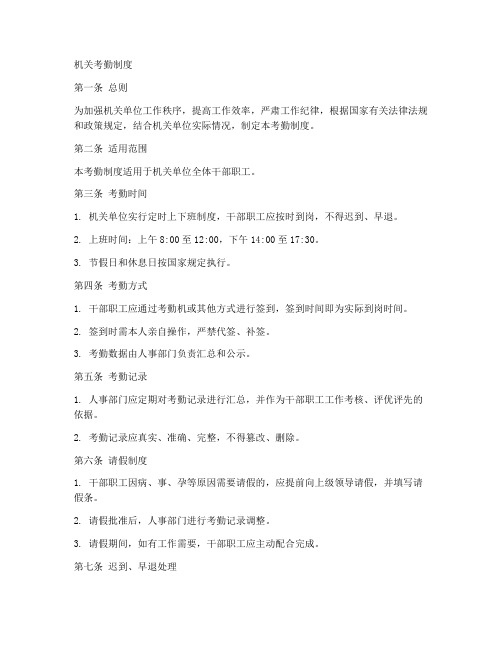 机关考勤制度

第一条 总则

为加强机关单位工作秩序，提高工作效率，严肃工作纪律，根据国家有关法律法规和政策规定，结合机关单位实际情况，制定本考勤制度。

第二条 适用范围

本考勤制度适用于机关单位全体干部职工。

第三条 考勤时间

1. 机关单位实行定时上下班制度，干部职工应按时到岗，不得迟到、早退。

2. 上班时间：上午 8:00 至 12:00，下午 14:00 至 17:30。

3. 节假日和休息日按国家规定执行。

第四条 考勤方式

1. 干部职工应通过考勤机或其他方式进行签到，签到时间即为实际到岗时间。

2. 签到时需本人亲自操作，严禁代签、补签。

3. 考勤数据由人事部门负责汇总和公示。

第五条 考勤记录

1. 人事部门应定期对考勤记录进行汇总，并作为干部职工工作考核、评优评先的依据。

2. 考勤记录应真实、准确、完整，不得篡改、删除。

第六条 请假制度

1. 干部职工因病、事、孕等原因需要请假的，应提前向上级领导请假，并填写请假条。

2. 请假批准后，人事部门进行考勤记录调整。

3. 请假期间，如有工作需要，干部职工应主动配合完成。

第七条 迟到、早退处理